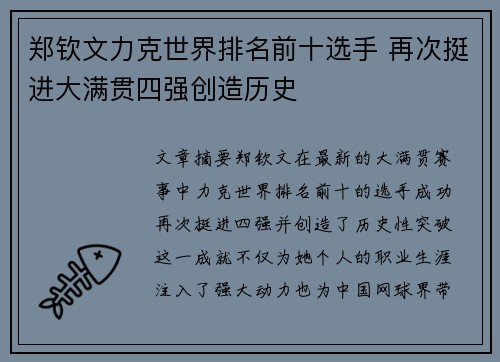 郑钦文力克世界排名前十选手 再次挺进大满贯四强创造历史

文章摘要郑钦文在最新的大满贯赛事中力克世界排名前十的选手成功再次挺进四强并创造了历史性突破这一成就不仅为她个人的职业生涯注入了强大动力也为中国网球界带